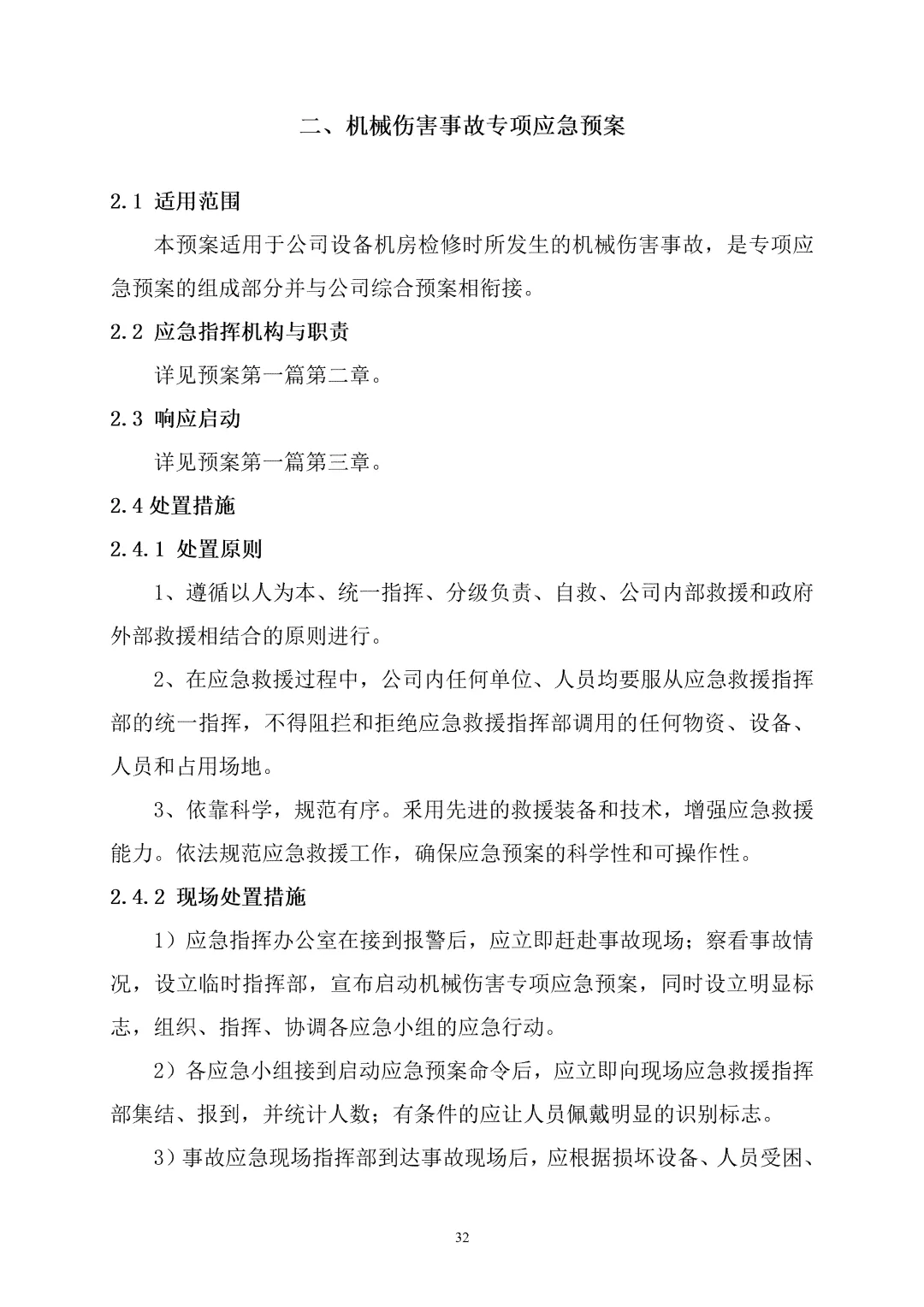 二、机械伤害事故专项应急预案

2.1 适用范围

本预案适用于公司设备机房检修时所发生的机械伤害事故，是专项应急预案的组成部分并与公司综合预案相衔接。

2.2 应急指挥机构与职责

详见预案第一篇第二章。

2.3 响应启动

详见预案第一篇第三章。

2.4 处置措施

2.4.1 处置原则

1、遵循以人为本、统一指挥、分级负责、自救、公司内部救援和政府外部救援相结合的原则进行。

2、在应急救援过程中，公司内任何单位、人员均要服从应急救援指挥部的统一指挥，不得阻拦和拒绝应急救援指挥部调用的任何物资、设备、人员和占用场地。

3、依靠科学，规范有序。采用先进的救援装备和技术，增强应急救援能力。依法规范应急救援工作，确保应急预案的科学性和可操作性。

2.4.2 现场处置措施

1）应急指挥办公室在接到报警后，应立即赶赴事故现场；察看事故情况，设立临时指挥部，宣布启动机械伤害专项应急预案，同时设立明显标志，组织、指挥、协调各应急小组的应急行动。

2）各应急小组接到启动应急预案命令后，应立即向现场应急救援指挥部集结、报到，并统计人数；有条件的应让人员佩戴明显的识别标志。

3）事故应急现场指挥部到达事故现场后，应根据损坏设备、人员受困、

32